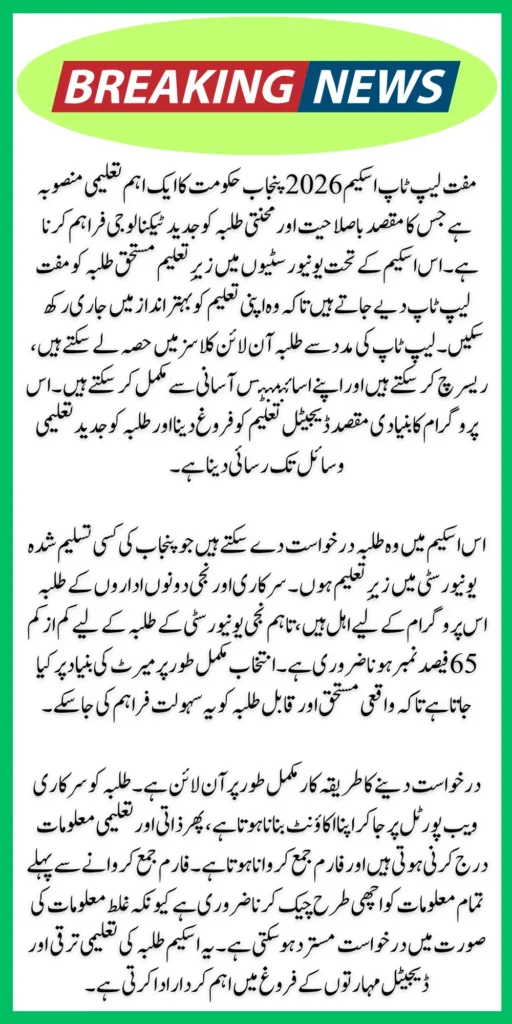 BREAKING NEWS

مفت لیپ ٹاپ اسکیم 2026 پنجاب حکومت کا ایک اہم تعلیمی منصوبہ ہے جس کا مقصد باصلاحیت اور محنتی طلبہ کو جدید ٹیکنالوجی فراہم کرنا ہے۔ اس اسکیم کے تحت یونیورسٹیوں میں زیر تعلیم مستحق طلبہ کو مفت لیپ ٹاپ دیے جاتے ہیں تاکہ وہ اپنی تعلیم کو بہتر انداز میں جاری رکھ سکیں۔ لیپ ٹاپ کی مدد سے طلبہ آن لائن کلاسز میں حصہ لے سکتے ہیں، ریسرچ کر سکتے ہیں اور اپنے اسائنمنٹس آسانی سے مکمل کر سکتے ہیں۔ اس پروگرام کا بنیادی مقصد ڈیجیٹل تعلیم کو فروغ دینا اور طلبہ کو جدید تعلیمی وسائل تک رسائی دینا ہے۔

اس اسکیم میں وہ طلبہ درخواست دے سکتے ہیں جو پنجاب کی کسی تسلیم شدہ یونیورسٹی میں زیر تعلیم ہوں۔ سرکاری اور نجی دونوں اداروں کے طلبہ اس پروگرام کے لیے اہل ہیں، تاہم نجی یونیورسٹی کے طلبہ کے لیے کم از کم 65 فیصد نمبر ہونا ضروری ہے۔ انتخاب مکمل طور پر میرٹ کی بنیاد پر کیا جاتا ہے تاکہ واقعی مستحق اور قابل طلبہ کو یہ سہولت فراہم کی جا سکے۔

درخواست دینے کا طریقہ کار مکمل طور پر آن لائن ہے۔ طلبہ کو سرکاری ویب پورٹل پر جا کر اپنا اکاؤنٹ بنانا ہوتا ہے، پھر ذاتی اور تعلیمی معلومات درج کرنی ہوتی ہیں اور فارم جمع کروانا ہوتا ہے۔ فارم جمع کروانے سے پہلے تمام معلومات کو اچھی طرح چیک کرنا ضروری ہے کیونکہ غلط معلومات کی صورت میں درخواست مسترد ہو سکتی ہے۔ یہ اسکیم طلبہ کی تعلیمی ترقی اور ڈیجیٹل مہارتوں کے فروغ میں اہم کردار ادا کرتی ہے۔